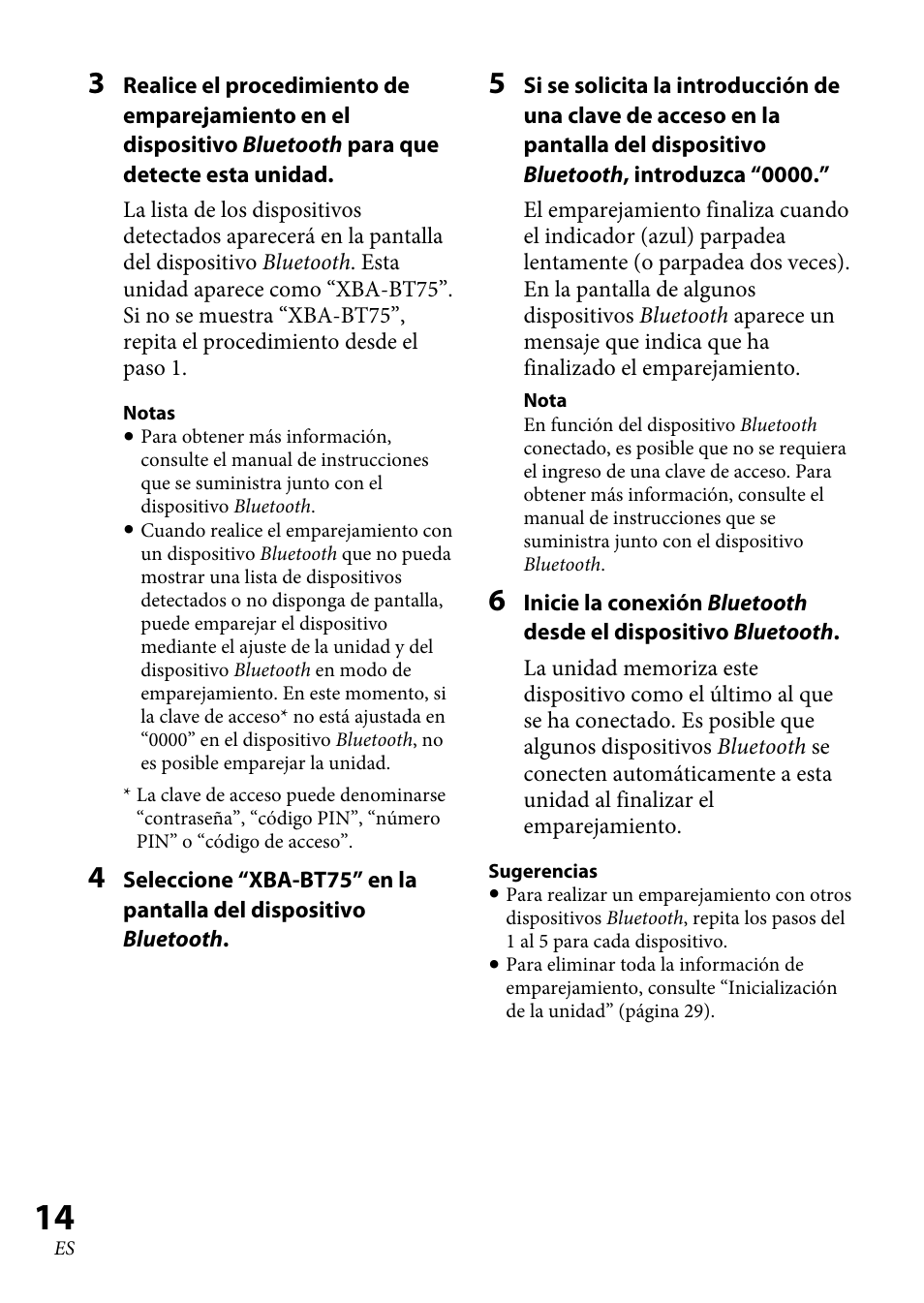 3 Realice el procedimiento de emparejamiento en el dispositivo Bluetooth para que detecte esta unidad.

La lista de los dispositivos detectados aparecerá en la pantalla del dispositivo Bluetooth. Esta unidad aparece como “XBA-BT75”. Si no se muestra “XBA-BT75”, repita el procedimiento desde el paso 1.

Notas
• Para obtener más información, consulte el manual de instrucciones que se suministra junto con el dispositivo Bluetooth.
• Cuando realice el emparejamiento con un dispositivo Bluetooth que no pueda mostrar una lista de dispositivos detectados o no disponga de pantalla, puede emparejar el dispositivo mediante el ajuste de la unidad y del dispositivo Bluetooth en modo de emparejamiento. En este momento, si la clave de acceso* no está ajustada en “0000” en el dispositivo Bluetooth, no es posible emparejar la unidad.

* La clave de acceso puede denominarse “contraseña”, “código PIN”, “número PIN” o “código de acceso”.

4 Seleccione “XBA-BT75” en la pantalla del dispositivo Bluetooth.

5 Si se solicita la introducción de una clave de acceso en la pantalla del dispositivo Bluetooth, introduzca “0000.”

El emparejamiento finaliza cuando el indicador (azul) parpadea lentamente (o parpadea dos veces). En la pantalla de algunos dispositivos Bluetooth aparece un mensaje que indica que ha finalizado el emparejamiento.

Nota
En función del dispositivo Bluetooth conectado, es posible que no se requiera el ingreso de una clave de acceso. Para obtener más información, consulte el manual de instrucciones que se suministra junto con el dispositivo Bluetooth.

6 Inicie la conexión Bluetooth desde el dispositivo Bluetooth.

La unidad memoriza este dispositivo como el último al que se ha conectado. Es posible que algunos dispositivos Bluetooth se conecten automáticamente a esta unidad al finalizar el emparejamiento.

Sugerencias
• Para realizar un emparejamiento con otros dispositivos Bluetooth, repita los pasos del 1 al 5 para cada dispositivo.
• Para eliminar toda la información de emparejamiento, consulte “Inicialización de la unidad” (página 29).

14
ES